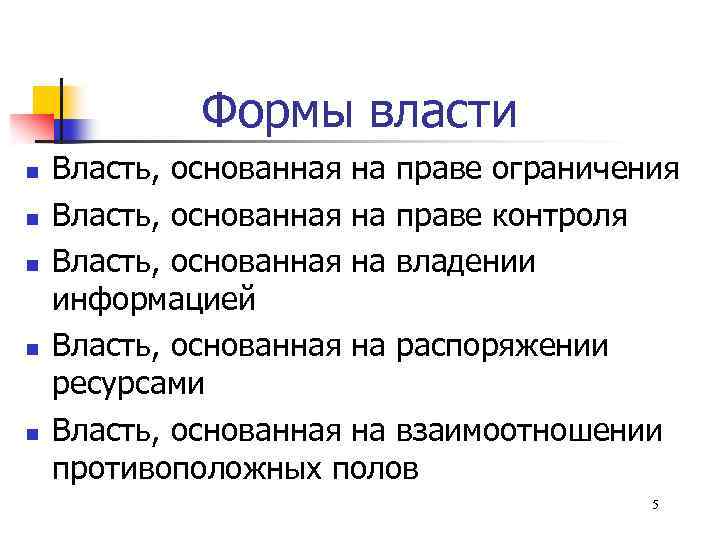 Формы власти

- Власть, основанная на праве ограничения
- Власть, основанная на праве контроля
- Власть, основанная на владении информацией
- Власть, основанная на распоряжении ресурсами
- Власть, основанная на взаимоотношении противоположных полов

5